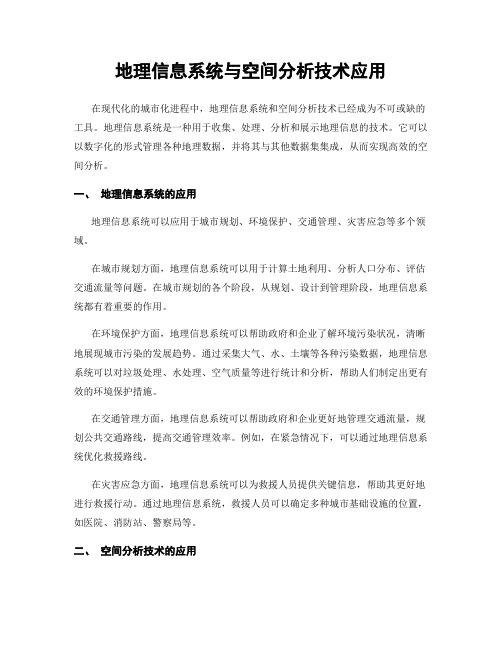 地理信息系统与空间分析技术应用

在现代化的城市化进程中，地理信息系统和空间分析技术已经成为不可或缺的工具。地理信息系统是一种用于收集、处理、分析和展示地理信息的技术。它可以以数字化的形式管理各种地理数据，并将其与其他数据集集成，从而实现高效的空间分析。

一、 地理信息系统的应用

地理信息系统可以应用于城市规划、环境保护、交通管理、灾害应急等多个领域。

在城市规划方面，地理信息系统可以用于计算土地利用、分析人口分布、评估交通流量等问题。在城市规划的各个阶段，从规划、设计到管理阶段，地理信息系统都有着重要的作用。

在环境保护方面，地理信息系统可以帮助政府和企业了解环境污染状况，清晰地展现城市污染的发展趋势。通过采集大气、水、土壤等各种污染数据，地理信息系统可以对垃圾处理、水处理、空气质量等进行统计和分析，帮助人们制定出更有效的环境保护措施。

在交通管理方面，地理信息系统可以帮助政府和企业更好地管理交通流量，规划公共交通路线，提高交通管理效率。例如，在紧急情况下，可以通过地理信息系统优化救援路线。

在灾害应急方面，地理信息系统可以为救援人员提供关键信息，帮助其更好地进行救援行动。通过地理信息系统，救援人员可以确定多种城市基础设施的位置，如医院、消防站、警察局等。

二、 空间分析技术的应用